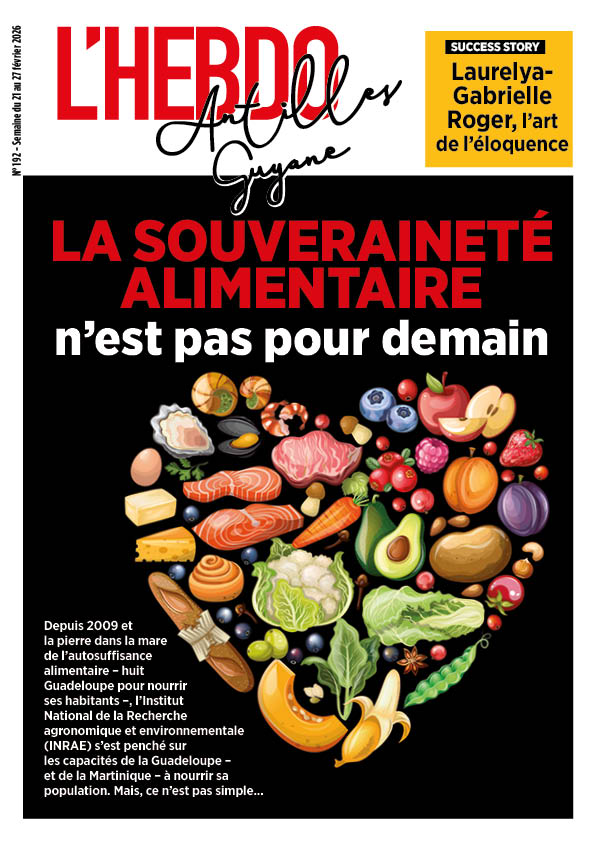 N° 192 - Semaine du 21 au 27 février 2026

L'HEBDO
Antilles
Guyane

SUCCESS STORY
Laurelya-Gabrielle Roger, l'art de l'éloquence

LA SOUVERAINETÉ ALIMENTAIRE
n'est pas pour demain

Depuis 2009 et la pierre dans la mare de l'autosuffisance alimentaire – huit Guadeloupe pour nourrir ses habitants –, l'Institut National de la Recherche agronomique et environnementale (INRAE) s'est penché sur les capacités de la Guadeloupe – et de la Martinique – à nourrir sa population. Mais, ce n'est pas simple...